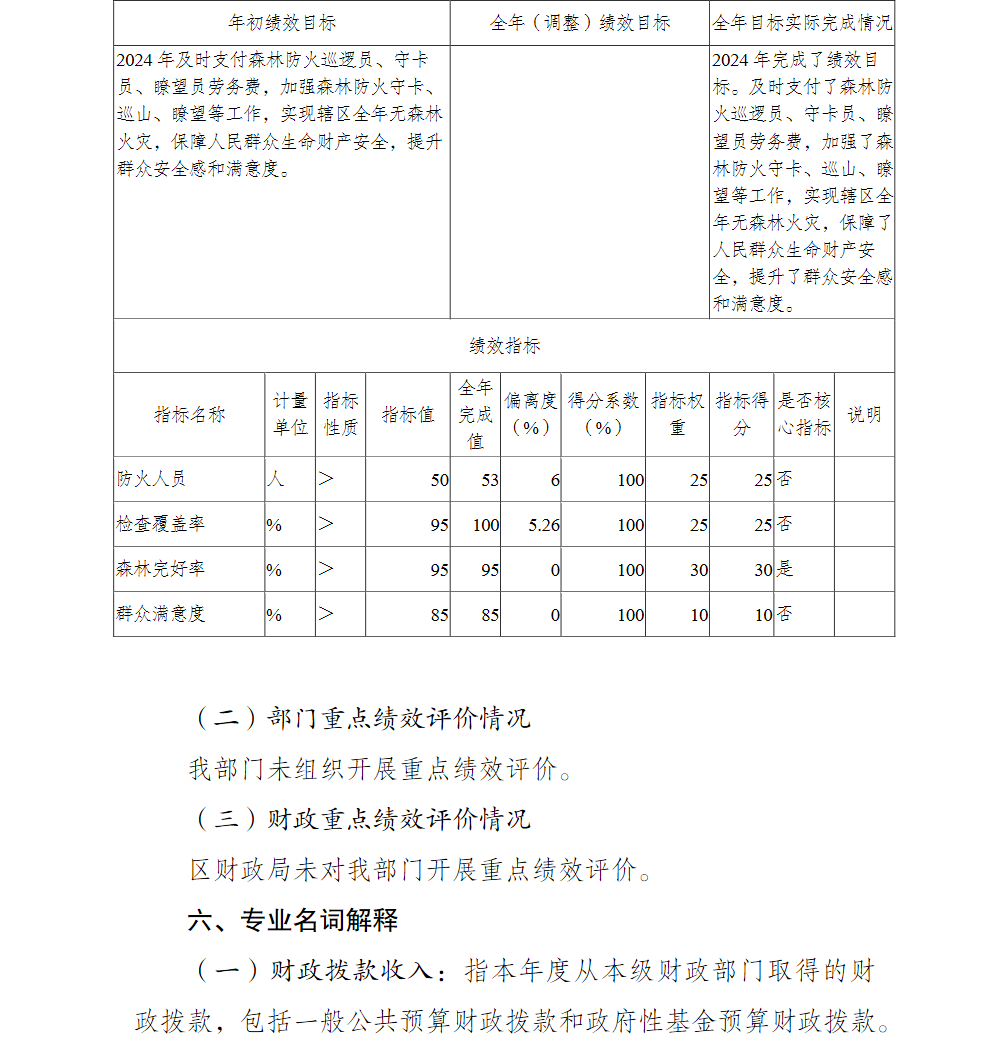 | 年初绩效目标 | 全年（调整）绩效目标 | 全年目标实际完成情况 |
|---|---|---|
| 2024 年及时支付森林防火巡逻员、守卡员、瞭望员劳务费，加强森林防火守卡、巡山、瞭望等工作，实现辖区全年无森林火灾，保障人民群众生命财产安全，提升群众安全感和满意度。 | | 2024 年完成了绩效目标。及时支付了森林防火巡逻员、守卡员、瞭望员劳务费，加强了森林防火守卡、巡山、瞭望等工作，实现辖区全年无森林火灾，保障了人民群众生命财产安全，提升了群众安全感和满意度。 |

绩效指标

| 指标名称 | 计量单位 | 指标性质 | 指标值 | 全年完成值 | 偏离度（%） | 得分系数（%） | 指标权重 | 指标得分 | 是否核心指标 | 说明 |
|---|---|---|---|---|---|---|---|---|---|---|
| 防火人员 | 人 | > | 50 | 53 | 6 | 100 | 25 | 25 | 否 | |
| 检查覆盖率 | % | > | 95 | 100 | 5.26 | 100 | 25 | 25 | 否 | |
| 森林完好率 | % | > | 95 | 95 | 0 | 100 | 30 | 30 | 是 | |
| 群众满意度 | % | > | 85 | 85 | 0 | 100 | 10 | 10 | 否 | |

（二）部门重点绩效评价情况

我部门未组织开展重点绩效评价。

（三）财政重点绩效评价情况

区财政局未对我部门开展重点绩效评价。

六、专业名词解释

（一）财政拨款收入：指本年度从本级财政部门取得的财政拨款，包括一般公共预算财政拨款和政府性基金预算财政拨款。